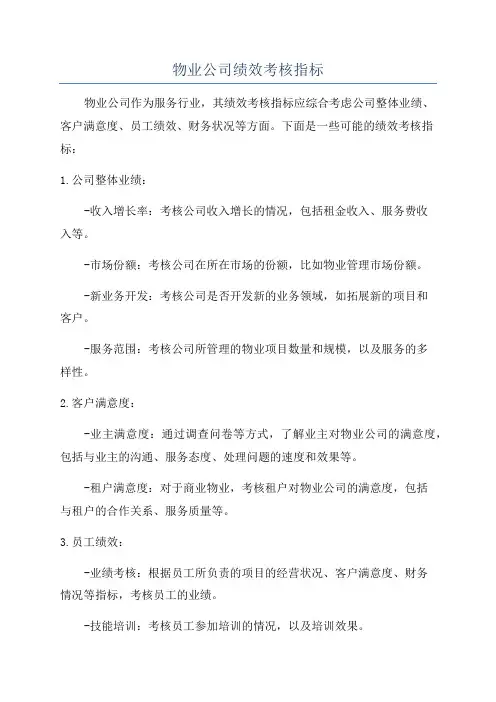 物业公司绩效考核指标

物业公司作为服务行业，其绩效考核指标应综合考虑公司整体业绩、客户满意度、员工绩效、财务状况等方面。下面是一些可能的绩效考核指标：

1.公司整体业绩：

-收入增长率：考核公司收入增长的情况，包括租金收入、服务费收入等。

-市场份额：考核公司在所在市场的份额，比如物业管理市场份额。

-新业务开发：考核公司是否开发新的业务领域，如拓展新的项目和客户。

-服务范围：考核公司所管理的物业项目数量和规模，以及服务的多样性。

2.客户满意度：

-业主满意度：通过调查问卷等方式，了解业主对物业公司的满意度，包括与业主的沟通、服务态度、处理问题的速度和效果等。

-租户满意度：对于商业物业，考核租户对物业公司的满意度，包括与租户的合作关系、服务质量等。

3.员工绩效：

-业绩考核：根据员工所负责的项目的经营状况、客户满意度、财务情况等指标，考核员工的业绩。

-技能培训：考核员工参加培训的情况，以及培训效果。